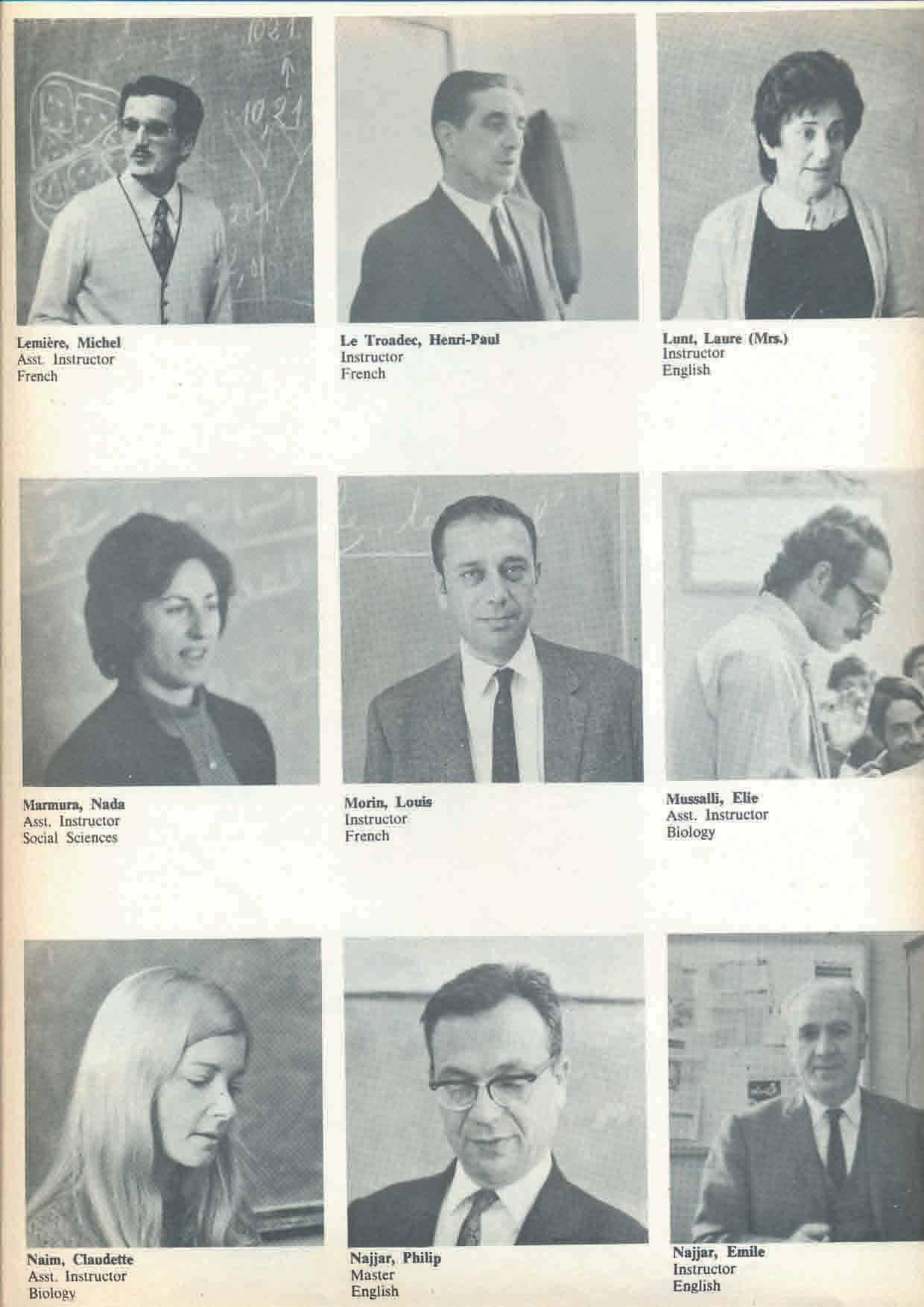 Lemière, Michel
Asst. Instructor
French

Le Troadec, Henri-Paul
Instructor
French

Lunt, Laure (Mrs.)
Instructor
English

Marmura, Nada
Asst. Instructor
Social Sciences

Morin, Louis
Instructor
French

Mussalli, Elie
Asst. Instructor
Biology

Naim, Claudette
Asst. Instructor
Biology

Najjar, Philip
Master
English

Najjar, Emile
Instructor
English